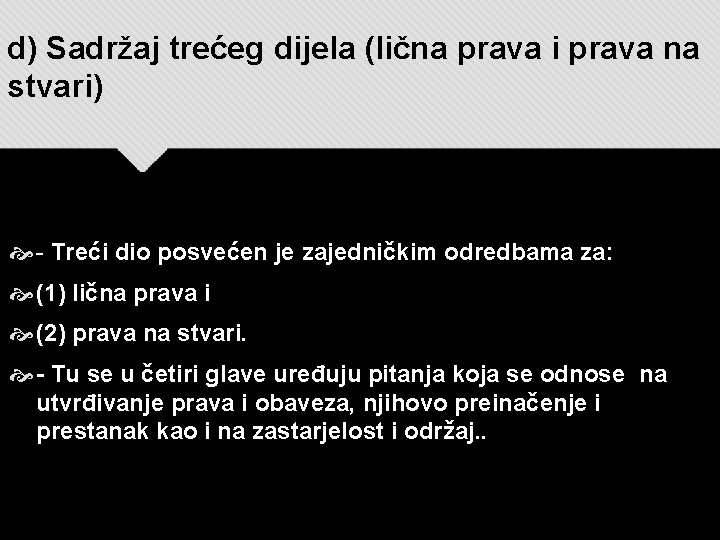 d) Sadržaj trećeg dijela (lična prava i prava na stvari)

- Treći dio posvećen je zajedničkim odredbama za:

(1) lična prava i

(2) prava na stvari.

- Tu se u četiri glave uređuju pitanja koja se odnose na utvrđivanje prava i obaveza, njihovo preinačenje i prestanak kao i na zastarjelost i održaj..